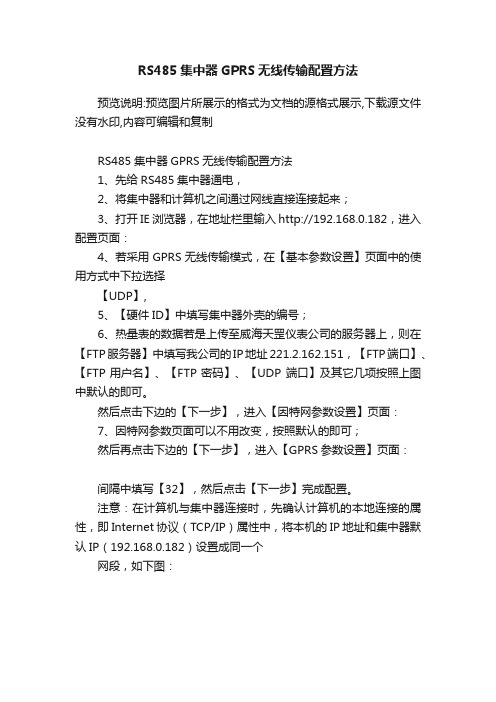 RS485 集中器 GPRS 无线传输配置方法

预览说明:预览图片所展示的格式为文档的源格式展示,下载源文件没有水印,内容可编辑和复制

RS485 集中器 GPRS 无线传输配置方法

1、先给 RS485 集中器通电，

2、将集中器和计算机之间通过网线直接连接起来；

3、打开 IE 浏览器，在地址栏里输入 http://192.168.0.182，进入配置页面：

4、若采用 GPRS 无线传输模式，在【基本参数设置】页面中的使用方式中下拉选择

【UDP】，

5、【硬件 ID】中填写集中器外壳的编号；

6、热量表的数据若是上传至威海天罡仪表公司的服务器上，则在【FTP 服务器】中填写我公司的 IP 地址 221.2.162.151，【FTP 端口】、【FTP 用户名】、【FTP 密码】、【UDP 端口】及其它几项按照上图中默认的即可。

然后点击下边的【下一步】，进入【因特网参数设置】页面：

7、因特网参数页面可以不用改变，按照默认的即可；

然后再点击下边的【下一步】，进入【GPRS 参数设置】页面：

间隔中填写【32】，然后点击【下一步】完成配置。

注意：在计算机与集中器连接时，先确认计算机的本地连接的属性，即 Internet 协议（TCP/IP）属性中，将本机的 IP 地址和集中器默认 IP（192.168.0.182）设置成同一个

网段，如下图：